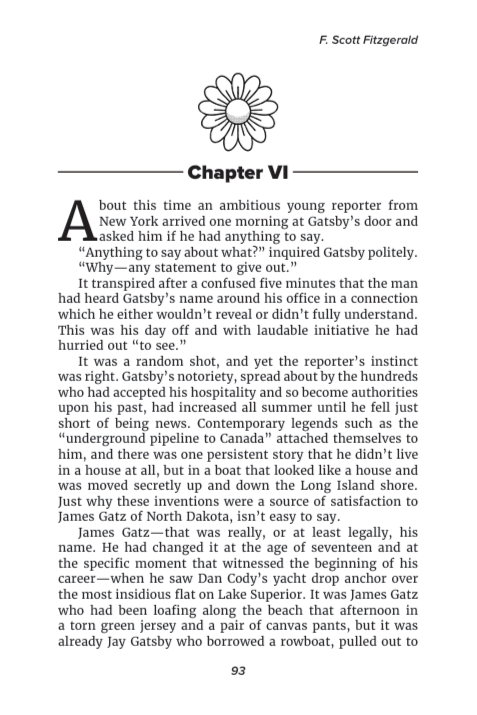 F. Scott Fitzgerald

Chapter VI

About this time an ambitious young reporter from New York arrived one morning at Gatsby's door and asked him if he had anything to say.

"Anything to say about what?" inquired Gatsby politely.

"Why—any statement to give out."

It transpired after a confused five minutes that the man had heard Gatsby's name around his office in a connection which he either wouldn't reveal or didn't fully understand. This was his day off and with laudable initiative he had hurried out "to see."

It was a random shot, and yet the reporter's instinct was right. Gatsby's notoriety, spread about by the hundreds who had accepted his hospitality and so become authorities upon his past, had increased all summer until he fell just short of being news. Contemporary legends such as the "underground pipeline to Canada" attached themselves to him, and there was one persistent story that he didn't live in a house at all, but in a boat that looked like a house and was moved secretly up and down the Long Island shore. Just why these inventions were a source of satisfaction to James Gatz of North Dakota, isn't easy to say.

James Gatz—that was really, or at least legally, his name. He had changed it at the age of seventeen and at the specific moment that witnessed the beginning of his career—when he saw Dan Cody's yacht drop anchor over the most insidious flat on Lake Superior. It was James Gatz who had been loafing along the beach that afternoon in a torn green jersey and a pair of canvas pants, but it was already Jay Gatsby who borrowed a rowboat, pulled out to

93